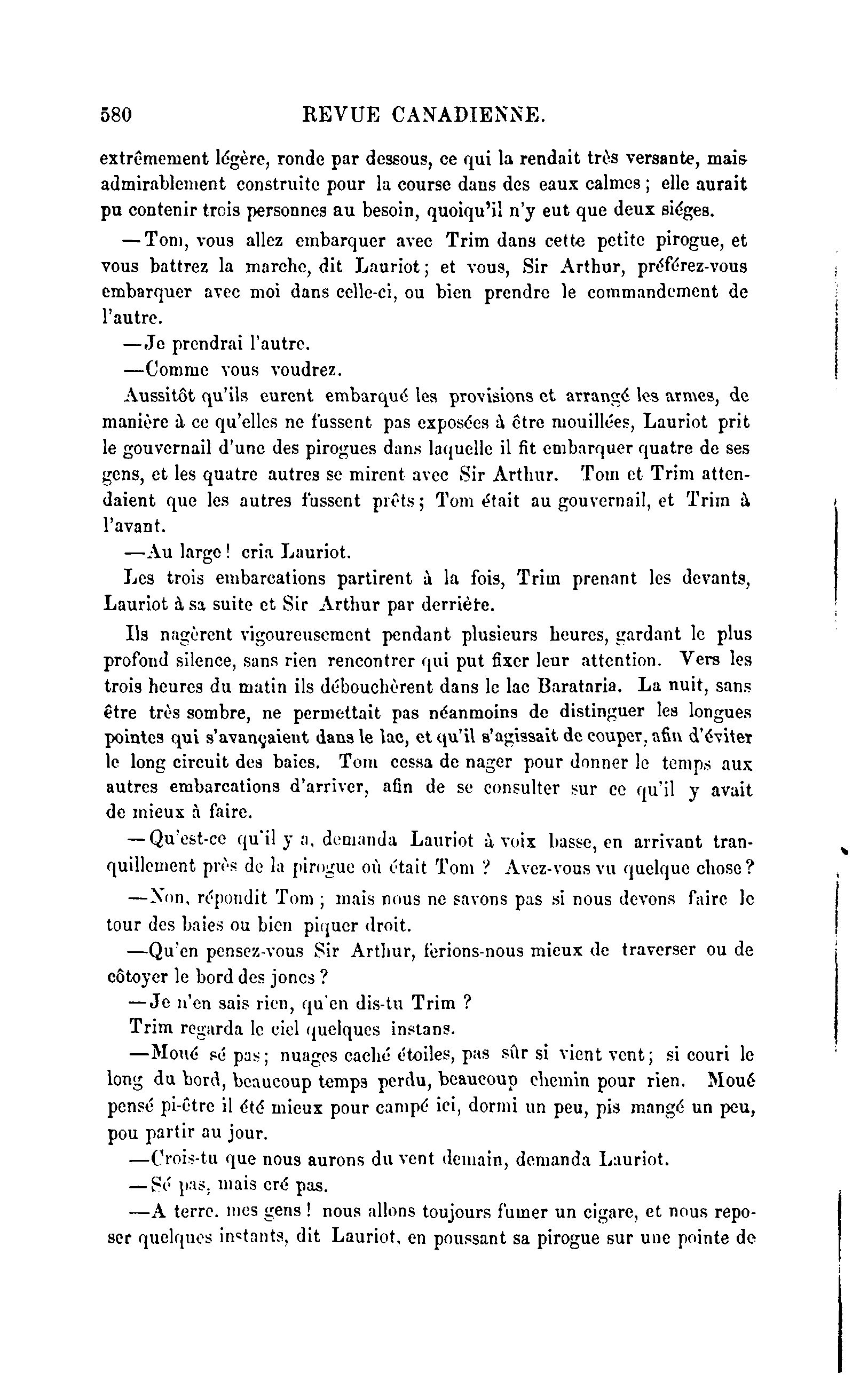 580 REVUE CANADIENNE.

extrêmement légère, ronde par dessous, ce qui la rendait très versante, mais admirablement construite pour la course dans des eaux calmes ; elle aurait pu contenir trois personnes au besoin, quoiqu'il n'y eut que deux siéges.

—Tom, vous allez embarquer avec Trim dans cette petite pirogue, et vous battrez la marche, dit Lauriot ; et vous, Sir Arthur, préférez-vous embarquer avec moi dans celle-ci, ou bien prendre le commandement de l'autre.

—Je prendrai l'autre.

—Comme vous voudrez.

Aussitôt qu'ils eurent embarqué les provisions et arrangé les armes, de manière à ce qu'elles ne fussent pas exposées à être mouillées, Lauriot prit le gouvernail d'une des pirogues dans laquelle il fit embarquer quatre de ses gens, et les quatre autres se mirent avec Sir Arthur. Tom et Trim attendaient que les autres fussent prêts ; Tom était au gouvernail, et Trim à l'avant.

—Au large ! cria Lauriot.

Les trois embarcations partirent à la fois, Trim prenant les devants, Lauriot à sa suite et Sir Arthur par derrière.

Ils nagèrent vigoureusement pendant plusieurs heures, gardant le plus profond silence, sans rien rencontrer qui put fixer leur attention. Vers les trois heures du matin ils débouchèrent dans le lac Barataria. La nuit, sans être très sombre, ne permettait pas néanmoins de distinguer les longues pointes qui s'avançaient dans le lac, et qu'il s'agissait de couper, afin d'éviter le long circuit des baies. Tom cessa de nager pour donner le temps aux autres embarcations d'arriver, afin de se consulter sur ce qu'il y avait de mieux à faire.

—Qu'est-ce qu'il y a, demanda Lauriot à voix basse, en arrivant tranquillement près de la pirogue où était Tom ? Avez-vous vu quelque chose ?

—Non, répondit Tom ; mais nous ne savons pas si nous devons faire le tour des baies ou bien piquer droit.

—Qu'en pensez-vous Sir Arthur, ferions-nous mieux de traverser ou de côtoyer le bord des joncs ?

—Je n'en sais rien, qu'en dis-tu Trim ?

Trim regarda le ciel quelques instans.

—Moué sé pas ; nuages caché étoiles, pas sûr si vient vent ; si couri le long du bord, beaucoup temps perdu, beaucoup chemin pour rien. Moué pensé pi-être il été mieux pour campé ici, dormi un peu, pis mangé un peu, pou partir au jour.

—Crois-tu que nous aurons du vent demain, demanda Lauriot.

—Sé pas, mais cré pas.

—A terre, mes gens ! nous allons toujours fumer un cigare, et nous reposer quelques instants, dit Lauriot, en poussant sa pirogue sur une pointe de